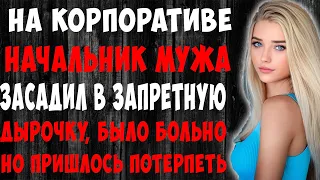 НА КОРПОРАТИВЕ
НАЧАЛЬНИК МУЖА
ЗАСАДИЛ В ЗАПРЕТНУЮ
ДЫРОЧКУ, БЫЛО БОЛЬНО
НО ПРИШЛОСЬ ПОТЕРПЕТЬ